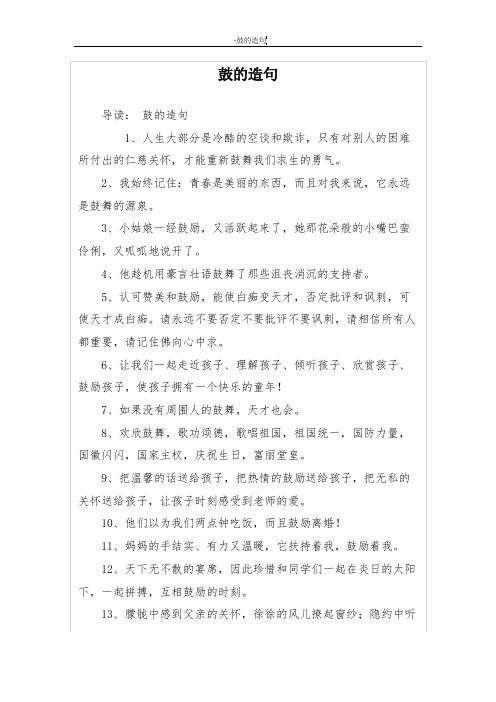 -鼓的造句

鼓的造句

导读： 鼓的造句

1、人生大部分是冷酷的空谈和欺诈，只有对别人的困难所付出的仁慈关怀，才能重新鼓舞我们求生的勇气。

2、我始终记住：青春是美丽的东西，而且对我来说，它永远是鼓舞的源泉。

3、小姑娘一经鼓励，又活跃起来了，她那花朵般的小嘴巴蛮伶俐，又呱呱地说开了。

4、他趁机用豪言壮语鼓舞了那些沮丧消沉的支持者。

5、认可赞美和鼓励，能使白痴变天才，否定批评和讽刺，可使天才成白痴。请永远不要否定不要批评不要讽刺，请相信所有人都重要，请记住佛向心中求。

6、让我们一起走近孩子、理解孩子、倾听孩子、欣赏孩子、鼓励孩子，使孩子拥有一个快乐的童年！

7、如果没有周围人的鼓舞，天才也会。

8、欢欣鼓舞，歌功颂德，歌唱祖国，祖国统一，国防力量，国徽闪闪，国家主权，庆祝生日，富丽堂皇。

9、把温馨的话送给孩子，把热情的鼓励送给孩子，把无私的关怀送给孩子，让孩子时刻感受到老师的爱。

10、他们以为我们两点钟吃饭，而且鼓励离婚！

11、妈妈的手结实、有力又温暖，它扶持着我，鼓励着我。

12、天下无不散的宴席，因此珍惜和同学们一起在炎日的太阳下，一起拼搏，互相鼓励的时刻。

13、朦胧中感到父亲的关怀，徐徐的风儿撩起窗纱；隐约中听